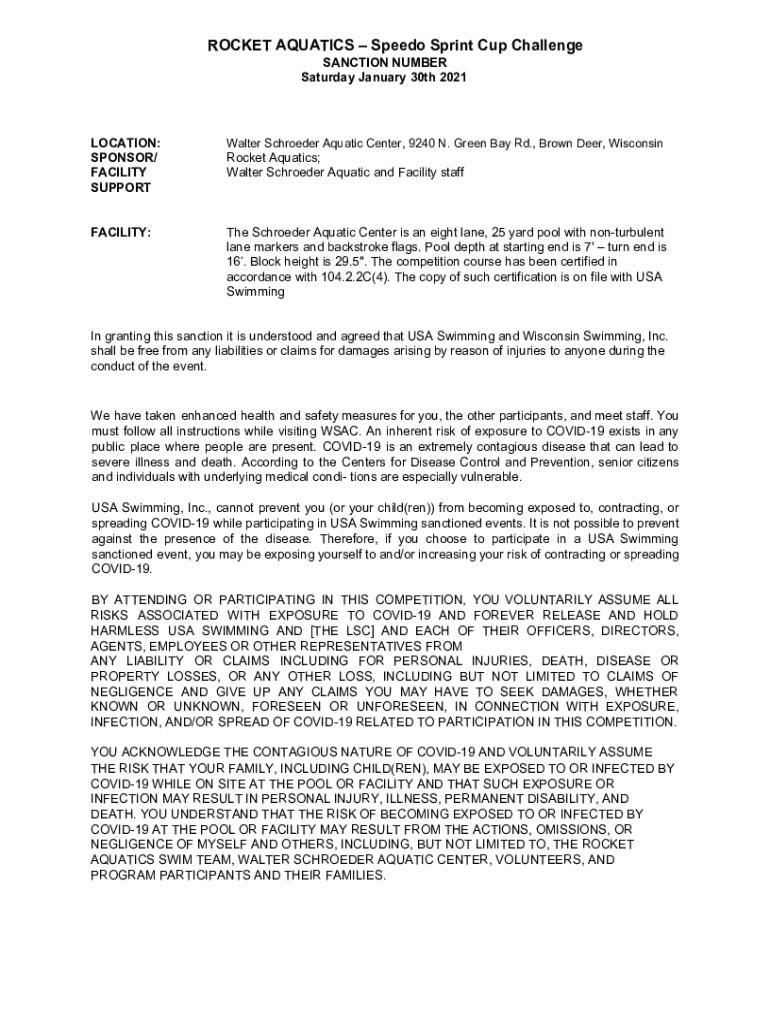 ROCKET AQUATICS – Speedo Sprint Cup Challenge
SANCTION NUMBER
Saturday January 30th 2021

LOCATION: Walter Schroeder Aquatic Center, 9240 N. Green Bay Rd., Brown Deer, Wisconsin
SPONSOR/ FACILITY SUPPORT Rocket Aquatics; Walter Schroeder Aquatic and Facility staff

FACILITY: The Schroeder Aquatic Center is an eight lane, 25 yard pool with non-turbulent lane markers and backstroke flags. Pool depth at starting end is 7' – turn end is 16'. Block height is 29.5". The competition course has been certified in accordance with 104.2.2C(4). The copy of such certification is on file with USA Swimming

In granting this sanction it is understood and agreed that USA Swimming and Wisconsin Swimming, Inc. shall be free from any liabilities or claims for damages arising by reason of injuries to anyone during the conduct of the event.

We have taken enhanced health and safety measures for you, the other participants, and meet staff. You must follow all instructions while visiting WSAC. An inherent risk of exposure to COVID-19 exists in any public place where people are present. COVID-19 is an extremely contagious disease that can lead to severe illness and death. According to the Centers for Disease Control and Prevention, senior citizens and individuals with underlying medical condi- tions are especially vulnerable.

USA Swimming, Inc., cannot prevent you (or your child(ren)) from becoming exposed to, contracting, or spreading COVID-19 while participating in USA Swimming sanctioned events. It is not possible to prevent against the presence of the disease. Therefore, if you choose to participate in a USA Swimming sanctioned event, you may be exposing yourself to and/or increasing your risk of contracting or spreading COVID-19.

BY ATTENDING OR PARTICIPATING IN THIS COMPETITION, YOU VOLUNTARILY ASSUME ALL RISKS ASSOCIATED WITH EXPOSURE TO COVID-19 AND FOREVER RELEASE AND HOLD HARMLESS USA SWIMMING AND [THE LSC] AND EACH OF THEIR OFFICERS, DIRECTORS, AGENTS, EMPLOYEES OR OTHER REPRESENTATIVES FROM
ANY LIABILITY OR CLAIMS INCLUDING FOR PERSONAL INJURIES, DEATH, DISEASE OR PROPERTY LOSSES, OR ANY OTHER LOSS, INCLUDING BUT NOT LIMITED TO CLAIMS OF NEGLIGENCE AND GIVE UP ANY CLAIMS YOU MAY HAVE TO SEEK DAMAGES, WHETHER KNOWN OR UNKNOWN, FORESEEN OR UNFORESEEN, IN CONNECTION WITH EXPOSURE, INFECTION, AND/OR SPREAD OF COVID-19 RELATED TO PARTICIPATION IN THIS COMPETITION.

YOU ACKNOWLEDGE THE CONTAGIOUS NATURE OF COVID-19 AND VOLUNTARILY ASSUME THE RISK THAT YOUR FAMILY, INCLUDING CHILD(REN), MAY BE EXPOSED TO OR INFECTED BY COVID-19 WHILE ON SITE AT THE POOL OR FACILITY AND THAT SUCH EXPOSURE OR INFECTION MAY RESULT IN PERSONAL INJURY, ILLNESS, PERMANENT DISABILITY, AND DEATH. YOU UNDERSTAND THAT THE RISK OF BECOMING EXPOSED TO OR INFECTED BY COVID-19 AT THE POOL OR FACILITY MAY RESULT FROM THE ACTIONS, OMISSIONS, OR NEGLIGENCE OF MYSELF AND OTHERS, INCLUDING, BUT NOT LIMITED TO, THE ROCKET AQUATICS SWIM TEAM, WALTER SCHROEDER AQUATIC CENTER, VOLUNTEERS, AND PROGRAM PARTICIPANTS AND THEIR FAMILIES.